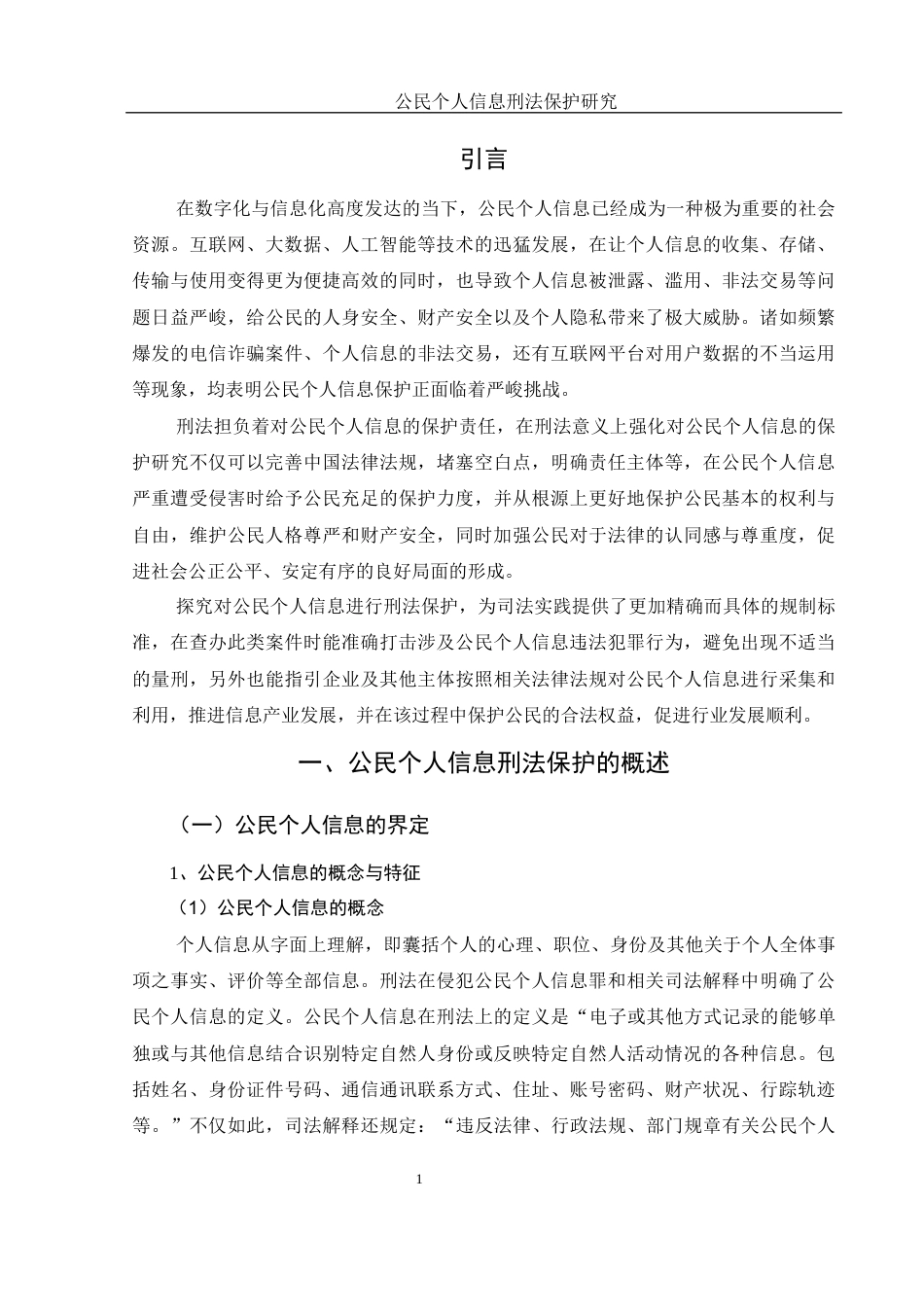 公民个人信息刑法保护研究

引言

在数字化与信息化高度发达的当下，公民个人信息已经成为一种极为重要的社会资源。互联网、大数据、人工智能等技术的迅猛发展，在让个人信息的收集、存储、传输与使用变得更为便捷高效的同时，也导致个人信息被泄露、滥用、非法交易等问题日益严峻，给公民的人身安全、财产安全以及个人隐私带来了极大威胁。诸如频繁爆发的电信诈骗案件、个人信息的非法交易，还有互联网平台对用户数据的不当运用等现象，均表明公民个人信息保护正面临着严峻挑战。

刑法担负着对公民个人信息的保护责任，在刑法意义上强化对公民个人信息的保护研究不仅可以完善中国法律法规，堵塞空白点，明确责任主体等，在公民个人信息严重遭受侵害时给予公民充足的保护力度，并从根源上更好地保护公民基本的权利与自由，维护公民人格尊严和财产安全，同时加强公民对于法律的认同感与尊重度，促进社会公正公平、安定有序的良好局面的形成。

探究对公民个人信息进行刑法保护，为司法实践提供了更加精确而具体的规制标准，在查办此类案件时能准确打击涉及公民个人信息违法犯罪行为，避免出现不适当的量刑，另外也能指引企业及其他主体按照相关法律法规对公民个人信息进行采集和利用，推进信息产业发展，并在该过程中保护公民的合法权益，促进行业发展顺利。

一、公民个人信息刑法保护的概述

（一）公民个人信息的界定

1、公民个人信息的概念与特征

（1）公民个人信息的概念

个人信息从字面上理解，即囊括个人的心理、职位、身份及其他关于个人全体事项之事实、评价等全部信息。刑法在侵犯公民个人信息罪和相关司法解释中明确了公民个人信息的定义。公民个人信息在刑法上的定义是“电子或其他方式记录的能够单独或与其他信息结合识别特定自然人身份或反映特定自然人活动情况的各种信息。包括姓名、身份证件号码、通信通讯联系方式、住址、账号密码、财产状况、行踪轨迹等。”不仅如此，司法解释还规定：“违反法律、行政法规、部门规章有关公民个人

1